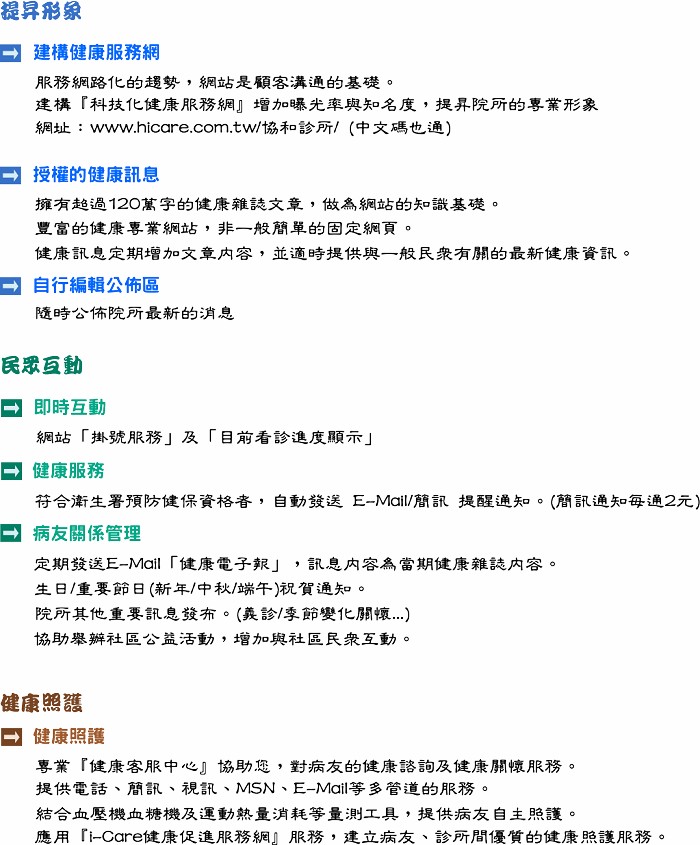 提昇形象

建構健康服務網

服務網路化的趨勢，網站是顧客溝通的基礎。
建構『科技化健康服務網』增加曝光率與知名度，提昇院所的專業形象
網址：www.hicare.com.tw/協和診所/ (中文碼也通)

授權的健康訊息

擁有超過120萬字的健康雜誌文章，做為網站的知識基礎。
豐富的健康專業網站，非一般簡單的固定網頁。
健康訊息定期增加文章內容，並適時提供與一般民眾有關的最新健康資訊。

自行編輯公佈區

隨時公佈院所最新的消息

民眾互動

即時互動

網站「掛號服務」及「目前看診進度顯示」

健康服務

符合衛生署預防健保資格者，自動發送 E-Mail/簡訊 提醒通知。(簡訊通知每通2元)

病友關係管理

定期發送E-Mail「健康電子報」，訊息內容為當期健康雜誌內容。
生日/重要節日(新年/中秋/端午)祝賀通知。
院所其他重要訊息發布。(義診/季節變化關懷...)
協助舉辦社區公益活動，增加與社區民眾互動。

健康照護

健康照護

專業『健康客服中心』協助您，對病友的健康諮詢及健康關懷服務。
提供電話、簡訊、視訊、MSN、E-Mail等多管道的服務。
結合血壓機血糖機及運動熱量消耗等量測工具，提供病友自主照護。
應用『i-Care健康促進服務網』服務，建立病友、診所間優質的健康照護服務。